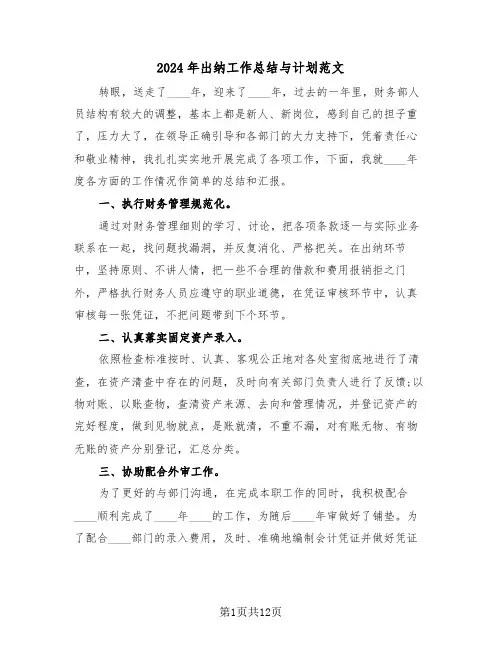 2024年出纳工作总结与计划范文

转眼，送走了____年，迎来了____年，过去的一年里，财务部人员结构有较大的调整，基本上都是新人、新岗位，感到自己的担子重了，压力大了，在领导正确引导和各部门的大力支持下，凭着责任心和敬业精神，我扎扎实实地开展完成了各项工作，下面，我就____年度各方面的工作情况作简单的总结和汇报。

一、执行财务管理规范化。

通过对财务管理细则的学习、讨论，把各项条款逐一与实际业务联系在一起，找问题找漏洞，并反复消化、严格把关。在出纳环节中，坚持原则、不讲人情，把一些不合理的借款和费用报销拒之门外，严格执行财务人员应遵守的职业道德，在凭证审核环节中，认真审核每一张凭证，不把问题带到下个环节。

二、认真落实固定资产录入。

依照检查标准按时、认真、客观公正地对各处室彻底地进行了清查，在资产清查中存在的问题，及时向有关部门负责人进行了反馈;以物对账、以账查物，查清资产来源、去向和管理情况，并登记资产的完好程度，做到见物就点，是账就清，不重不漏，对有账无物、有物无账的资产分别登记，汇总分类。

三、协助配合外审工作。

为了更好的与部门沟通，在完成本职工作的同时，我积极配合____顺利完成了____年____的工作，为随后____年审做好了铺垫。为了配合____部门的录入费用，及时、准确地编制会计凭证并做好凭证

第1页共12页